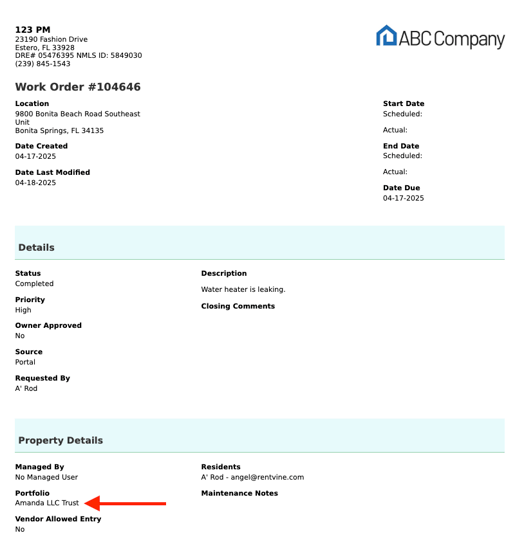 123 PM
23190 Fashion Drive
Estero, FL 33928
DRE# 05476395 NMLS ID: 5849030
(239) 845-1543

ABC Company

Work Order #104646

Location
9800 Bonita Beach Road Southeast
Unit
Bonita Springs, FL 34135

Date Created
04-17-2025

Date Last Modified
04-18-2025

Start Date
Scheduled:

Actual:

End Date
Scheduled:

Actual:

Date Due
04-17-2025

Details

Status
Completed

Priority
High

Owner Approved
No

Source
Portal

Requested By
A' Rod

Description
Water heater is leaking.

Closing Comments

Property Details

Managed By
No Managed User

Portfolio
Amanda LLC Trust

Vendor Allowed Entry
No

Residents
A' Rod - angel@rentvine.com

Maintenance Notes